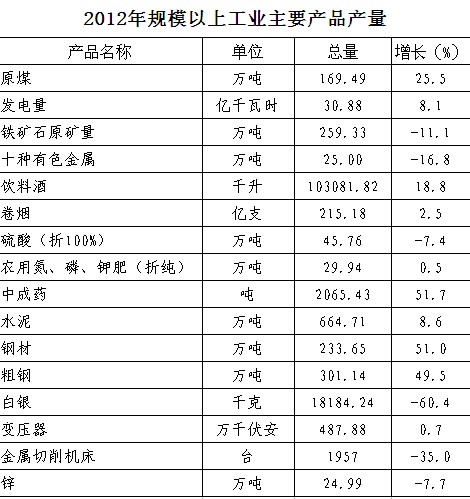 2012年规模以上工业主要产品产量

| 产品名称 | 单位 | 总量 | 增长（%） |
|---|---|---|---|
| 原煤 | 万吨 | 169.49 | 25.5 |
| 发电量 | 亿千瓦时 | 30.88 | 8.1 |
| 铁矿石原矿量 | 万吨 | 259.33 | -11.1 |
| 十种有色金属 | 万吨 | 25.00 | -16.8 |
| 饮料酒 | 千升 | 103081.82 | 18.8 |
| 卷烟 | 亿支 | 215.18 | 2.5 |
| 硫酸（折100%） | 万吨 | 45.76 | -7.4 |
| 农用氮、磷、钾肥（折纯） | 万吨 | 29.94 | 0.5 |
| 中成药 | 吨 | 2065.43 | 51.7 |
| 水泥 | 万吨 | 664.71 | 8.6 |
| 钢材 | 万吨 | 233.65 | 51.0 |
| 粗钢 | 万吨 | 301.14 | 49.5 |
| 白银 | 千克 | 18184.24 | -60.4 |
| 变压器 | 万千伏安 | 487.88 | 0.7 |
| 金属切削机床 | 台 | 1957 | -35.0 |
| 锌 | 万吨 | 24.99 | -7.7 |